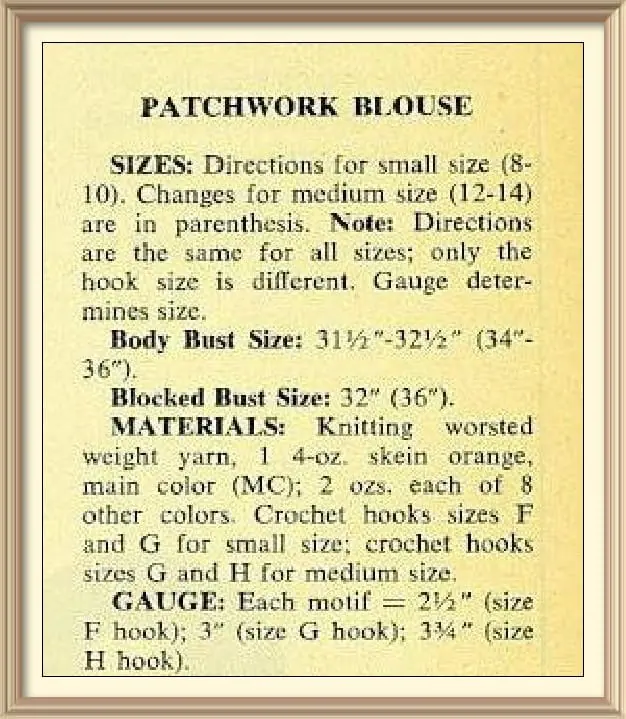 PATCHWORK BLOUSE

SIZES: Directions for small size (8-10). Changes for medium size (12-14) are in parenthesis. Note: Directions are the same for all sizes; only the hook size is different. Gauge determines size.

Body Bust Size: 31½"-32½" (34"-36").

Blocked Bust Size: 32" (36").

MATERIALS: Knitting worsted weight yarn, 1 4-oz. skein orange, main color (MC); 2 ozs. each of 8 other colors. Crochet hooks sizes F and G for small size; crochet hooks sizes G and H for medium size.

GAUGE: Each motif = 2½" (size F hook); 3" (size G hook); 3¾" (size H hook).